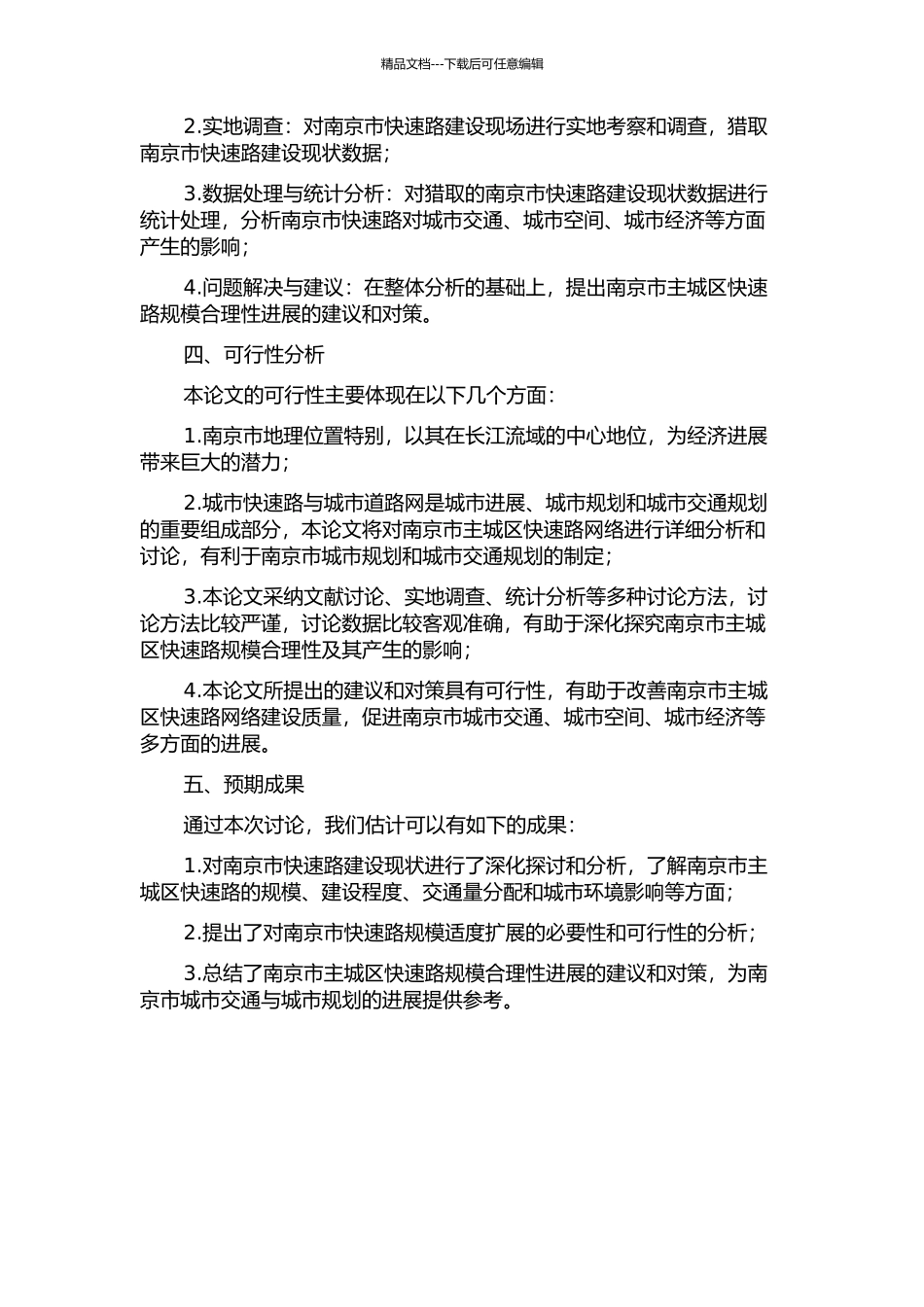 精品文档---下载后可任意编辑

2.实地调查：对南京市快速路建设现场进行实地考察和调查，猎取南京市快速路建设现状数据；

3.数据处理与统计分析：对猎取的南京市快速路建设现状数据进行统计处理，分析南京市快速路对城市交通、城市空间、城市经济等方面产生的影响；

4.问题解决与建议：在整体分析的基础上，提出南京市主城区快速路规模合理性进展的建议和对策。

四、可行性分析

本论文的可行性主要体现在以下几个方面：

1.南京市地理位置特别，以其在长江流域的中心地位，为经济进展带来巨大的潜力；

2.城市快速路与城市道路网是城市进展、城市规划和城市交通规划的重要组成部分，本论文将对南京市主城区快速路网络进行详细分析和讨论，有利于南京市城市规划和城市交通规划的制定；

3.本论文采纳文献讨论、实地调查、统计分析等多种讨论方法，讨论方法比较严谨，讨论数据比较客观准确，有助于深化探究南京市主城区快速路规模合理性及其产生的影响；

4.本论文所提出的建议和对策具有可行性，有助于改善南京市主城区快速路网络建设质量，促进南京市城市交通、城市空间、城市经济等多方面的进展。

五、预期成果

通过本次讨论，我们估计可以有如下的成果：

1.对南京市快速路建设现状进行了深化探讨和分析，了解南京市主城区快速路的规模、建设程度、交通量分配和城市环境影响等方面；

2.提出了对南京市快速路规模适度扩展的必要性和可行性的分析；

3.总结了南京市主城区快速路规模合理性进展的建议和对策，为南京市城市交通与城市规划的进展提供参考。